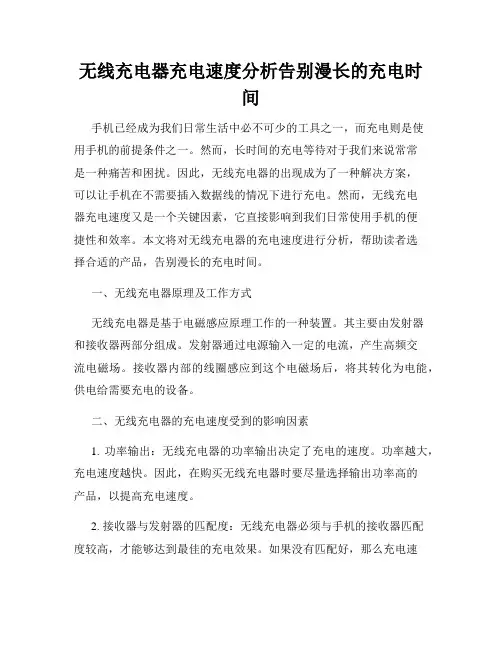 无线充电器充电速度分析告别漫长的充电时间

手机已经成为我们日常生活中必不可少的工具之一，而充电则是使用手机的前提条件之一。然而，长时间的充电等待对于我们来说常常是一种痛苦和困扰。因此，无线充电器的出现成为了一种解决方案，可以让手机在不需要插入数据线的情况下进行充电。然而，无线充电器充电速度又是一个关键因素，它直接影响到我们日常使用手机的便捷性和效率。本文将对无线充电器的充电速度进行分析，帮助读者选择合适的产品，告别漫长的充电时间。

一、无线充电器原理及工作方式

无线充电器是基于电磁感应原理工作的一种装置。其主要由发射器和接收器两部分组成。发射器通过电源输入一定的电流，产生高频交流电磁场。接收器内部的线圈感应到这个电磁场后，将其转化为电能，供电给需要充电的设备。

二、无线充电器的充电速度受到的影响因素

1. 功率输出：无线充电器的功率输出决定了充电的速度。功率越大，充电速度越快。因此，在购买无线充电器时要尽量选择输出功率高的产品，以提高充电速度。

2. 接收器与发射器的匹配度：无线充电器必须与手机的接收器匹配度较高，才能够达到最佳的充电效果。如果没有匹配好，那么充电速